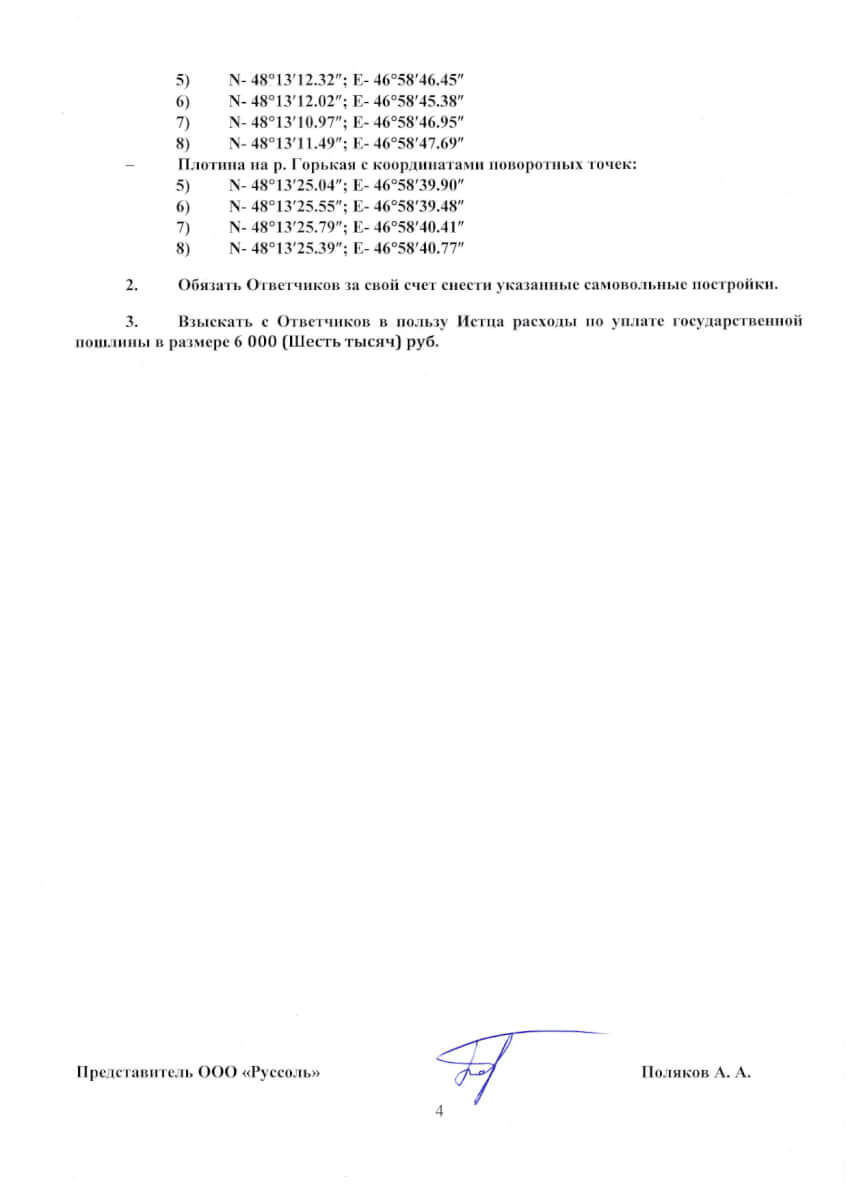 5) N- 48°13′12.32″; E- 46°58′46.45″
6) N- 48°13′12.02″; E- 46°58′45.38″
7) N- 48°13′10.97″; E- 46°58′46.95″
8) N- 48°13′11.49″; E- 46°58′47.69″

– Плотина на р. Горькая с координатами поворотных точек:
5) N- 48°13′25.04″; E- 46°58′39.90″
6) N- 48°13′25.55″; E- 46°58′39.48″
7) N- 48°13′25.79″; E- 46°58′40.41″
8) N- 48°13′25.39″; E- 46°58′40.77″

2. Обязать Ответчиков за свой счет снести указанные самовольные постройки.

3. Взыскать с Ответчиков в пользу Истца расходы по уплате государственной пошлины в размере 6 000 (Шесть тысяч) руб.

Представитель ООО «Руссоль» Поляков А. А.

4